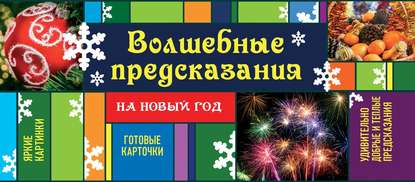 Волшебные предсказания

НА НОВЫЙ ГОД

ЯРКИЕ КАРТИНКИ

ГОТОВЫЕ КАРТОЧКИ

УДИВИТЕЛЬНО ДОБРЫЕ И ТЕПЛЫЕ ПРЕДСКАЗАНИЯ